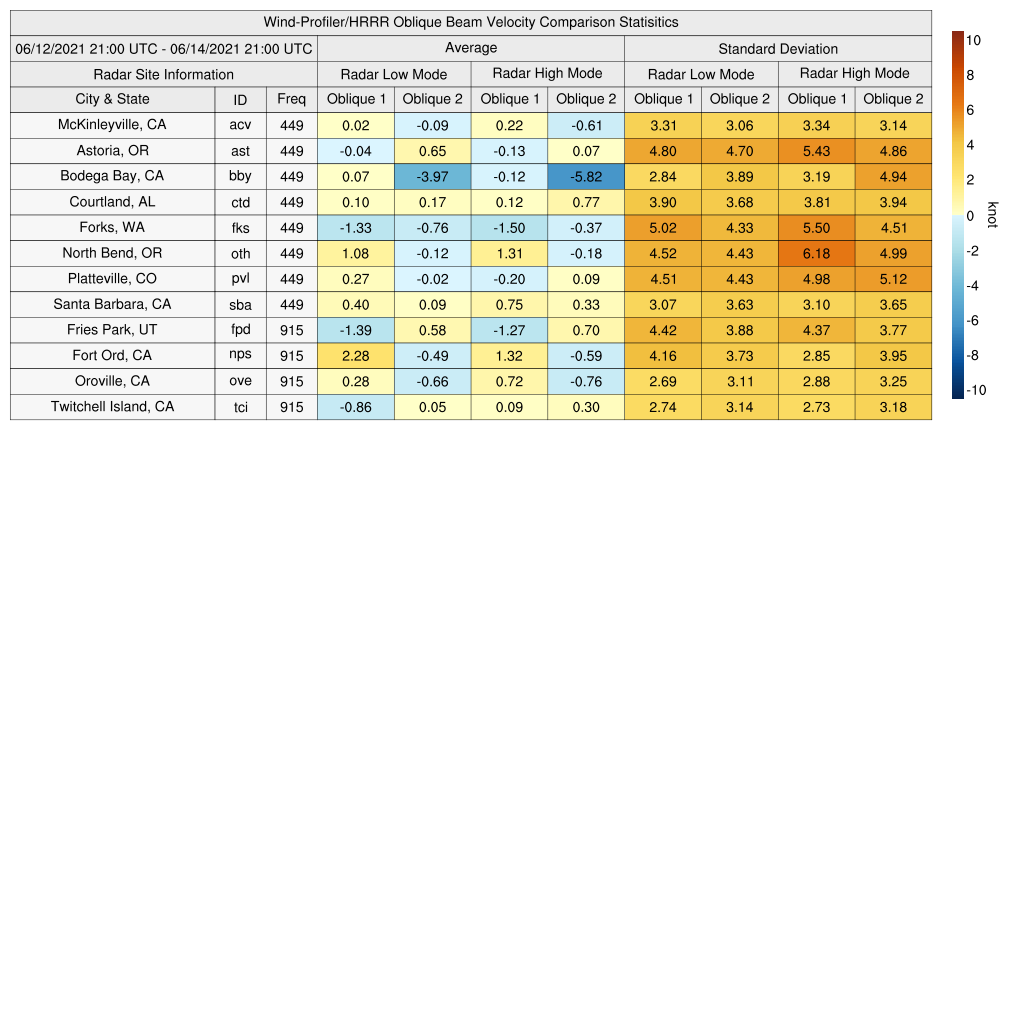 Wind-Profiler/HRRR Oblique Beam Velocity Comparison Statisitics

| 06/12/2021 21:00 UTC - 06/14/2021 21:00 UTC | | | Average | | | | Standard Deviation | | | |
|---|---|---|---|---|---|---|---|---|---|---|
| Radar Site Information | | | Radar Low Mode | | Radar High Mode | | Radar Low Mode | | Radar High Mode | |
| City & State | ID | Freq | Oblique 1 | Oblique 2 | Oblique 1 | Oblique 2 | Oblique 1 | Oblique 2 | Oblique 1 | Oblique 2 |
| McKinleyville, CA | acv | 449 | 0.02 | -0.09 | 0.22 | -0.61 | 3.31 | 3.06 | 3.34 | 3.14 |
| Astoria, OR | ast | 449 | -0.04 | 0.65 | -0.13 | 0.07 | 4.80 | 4.70 | 5.43 | 4.86 |
| Bodega Bay, CA | bby | 449 | 0.07 | -3.97 | -0.12 | -5.82 | 2.84 | 3.89 | 3.19 | 4.94 |
| Courtland, AL | ctd | 449 | 0.10 | 0.17 | 0.12 | 0.77 | 3.90 | 3.68 | 3.81 | 3.94 |
| Forks, WA | fks | 449 | -1.33 | -0.76 | -1.50 | -0.37 | 5.02 | 4.33 | 5.50 | 4.51 |
| North Bend, OR | oth | 449 | 1.08 | -0.12 | 1.31 | -0.18 | 4.52 | 4.43 | 6.18 | 4.99 |
| Platteville, CO | pvl | 449 | 0.27 | -0.02 | -0.20 | 0.09 | 4.51 | 4.43 | 4.98 | 5.12 |
| Santa Barbara, CA | sba | 449 | 0.40 | 0.09 | 0.75 | 0.33 | 3.07 | 3.63 | 3.10 | 3.65 |
| Fries Park, UT | fpd | 915 | -1.39 | 0.58 | -1.27 | 0.70 | 4.42 | 3.88 | 4.37 | 3.77 |
| Fort Ord, CA | nps | 915 | 2.28 | -0.49 | 1.32 | -0.59 | 4.16 | 3.73 | 2.85 | 3.95 |
| Oroville, CA | ove | 915 | 0.28 | -0.66 | 0.72 | -0.76 | 2.69 | 3.11 | 2.88 | 3.25 |
| Twitchell Island, CA | tci | 915 | -0.86 | 0.05 | 0.09 | 0.30 | 2.74 | 3.14 | 2.73 | 3.18 |

10
8
6
4
2
0
-2
-4
-6
-8
-10
knot